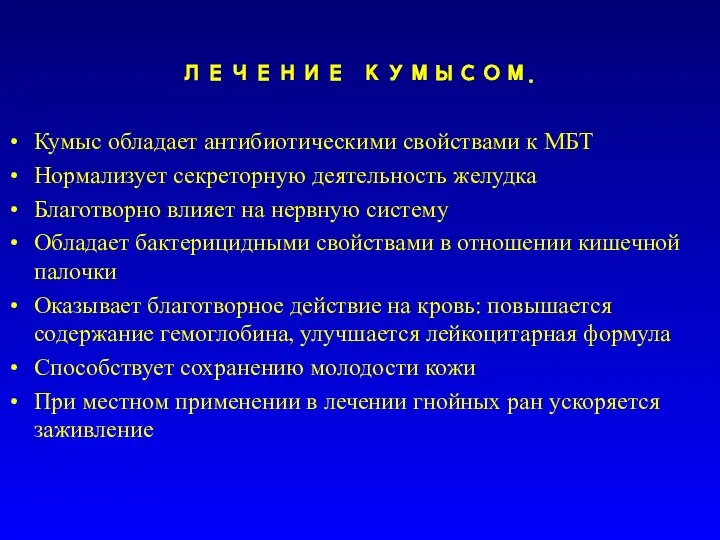 ЛЕЧЕНИЕ КУМЫСОМ.

• Кумыс обладает антибиотическими свойствами к МБТ
• Нормализует секреторную деятельность желудка
• Благотворно влияет на нервную систему
• Обладает бактерицидными свойствами в отношении кишечной палочки
• Оказывает благотворное действие на кровь: повышается содержание гемоглобина, улучшается лейкоцитарная формула
• Способствует сохранению молодости кожи
• При местном применении в лечении гнойных ран ускоряется заживление